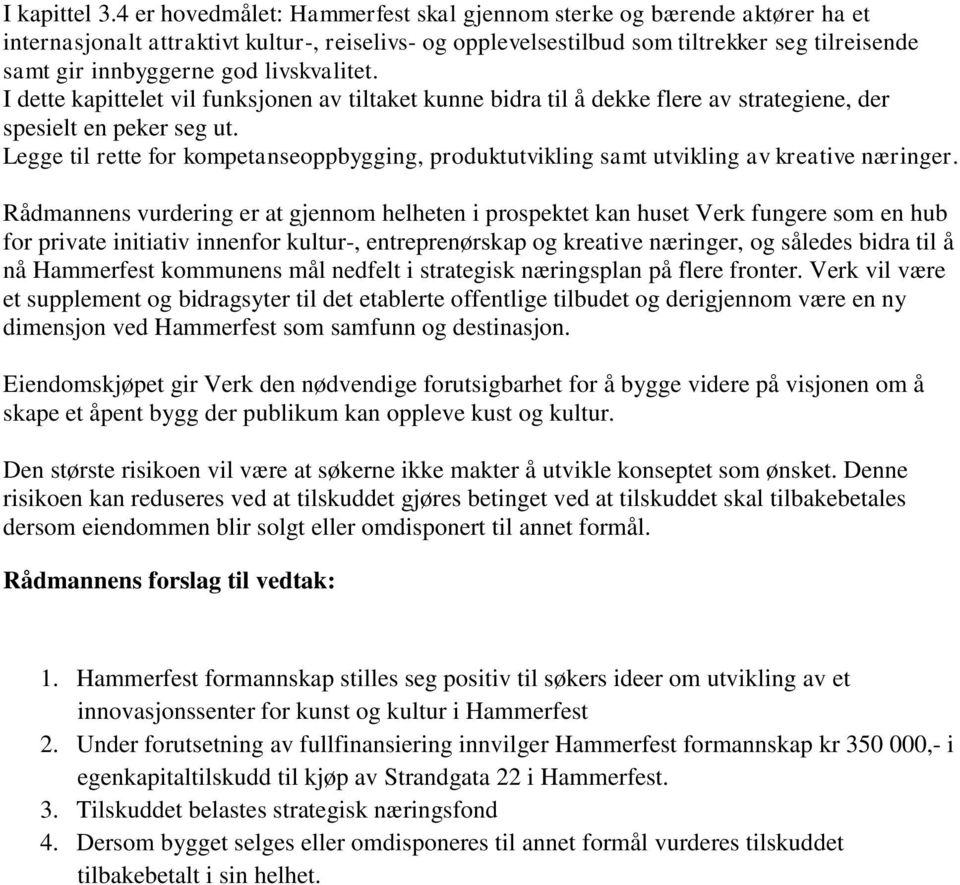 I kapittel 3.4 er hovedmålet: Hammerfest skal gjennom sterke og bærende aktører ha et internasjonalt attraktivt kultur-, reiselivs- og opplevelsestilbud som tiltrekker seg tilreisende samt gir innbyggerne god livskvalitet.
I dette kapittelet vil funksjonen av tiltaket kunne bidra til å dekke flere av strategiene, der spesielt en peker seg ut.
Legge til rette for kompetanseoppbygging, produktutvikling samt utvikling av kreative næringer.

Rådmannens vurdering er at gjennom helheten i prospektet kan huset Verk fungere som en hub for private initiativ innenfor kultur-, entreprenørskap og kreative næringer, og således bidra til å nå Hammerfest kommunens mål nedfelt i strategisk næringsplan på flere fronter. Verk vil være et supplement og bidragsyter til det etablerte offentlige tilbudet og derigjennom være en ny dimensjon ved Hammerfest som samfunn og destinasjon.

Eiendomskjøpet gir Verk den nødvendige forutsigbarhet for å bygge videre på visjonen om å skape et åpent bygg der publikum kan oppleve kust og kultur.

Den største risikoen vil være at søkerne ikke makter å utvikle konseptet som ønsket. Denne risikoen kan reduseres ved at tilskuddet gjøres betinget ved at tilskuddet skal tilbakebetales dersom eiendommen blir solgt eller omdisponert til annet formål.

Rådmannens forslag til vedtak:

1. Hammerfest formannskap stilles seg positiv til søkers ideer om utvikling av et innovasjonssenter for kunst og kultur i Hammerfest
2. Under forutsetning av fullfinansiering innvilger Hammerfest formannskap kr 350 000,- i egenkapitaltilskudd til kjøp av Strandgata 22 i Hammerfest.
3. Tilskuddet belastes strategisk næringsfond
4. Dersom bygget selges eller omdisponeres til annet formål vurderes tilskuddet tilbakebetalt i sin helhet.